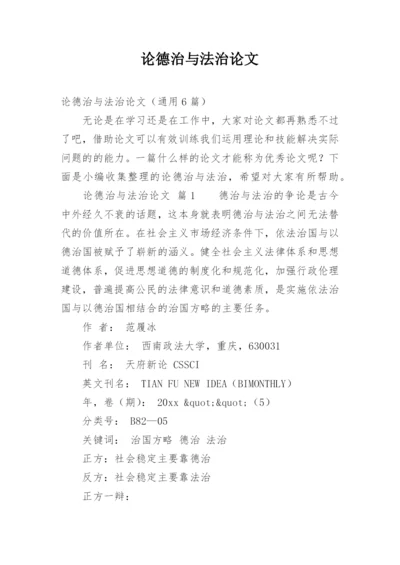 论德治与法治论文

论德治与法治论文（通用6篇）

无论是在学习还是在工作中，大家对论文都再熟悉不过了吧，借助论文可以有效训练我们运用理论和技能解决实际问题的的能力。一篇什么样的论文才能称为优秀论文呢？下面是小编收集整理的论德治与法治，希望对大家有所帮助。

论德治与法治论文 篇1　　德治与法治的争论是古今中外经久不衰的话题，这本身就表明德治与法治之间无法替代的价值所在。在社会主义市场经济条件下，依法治国与以德治国被赋予了崭新的涵义。健全社会主义法律体系和思想道德体系，促进思想道德的制度化和规范化，加强行政伦理建设，普遍提高公民的法律意识和道德素质，是实施依法治国与以德治国相结合的治国方略的主要任务。

作 者： 范履冰

作者单位： 西南政法大学，重庆，630031

刊 名： 天府新论 CSSCI

英文刊名： TIAN FU NEW IDEA（BIMONTHLY）

年，卷（期）： 20xx &quot;&quot;（5）

分类号： B82—05

关键词： 治国方略 德治 法治

正方：社会稳定主要靠德治

反方：社会稳定主要靠法治

正方一辩：